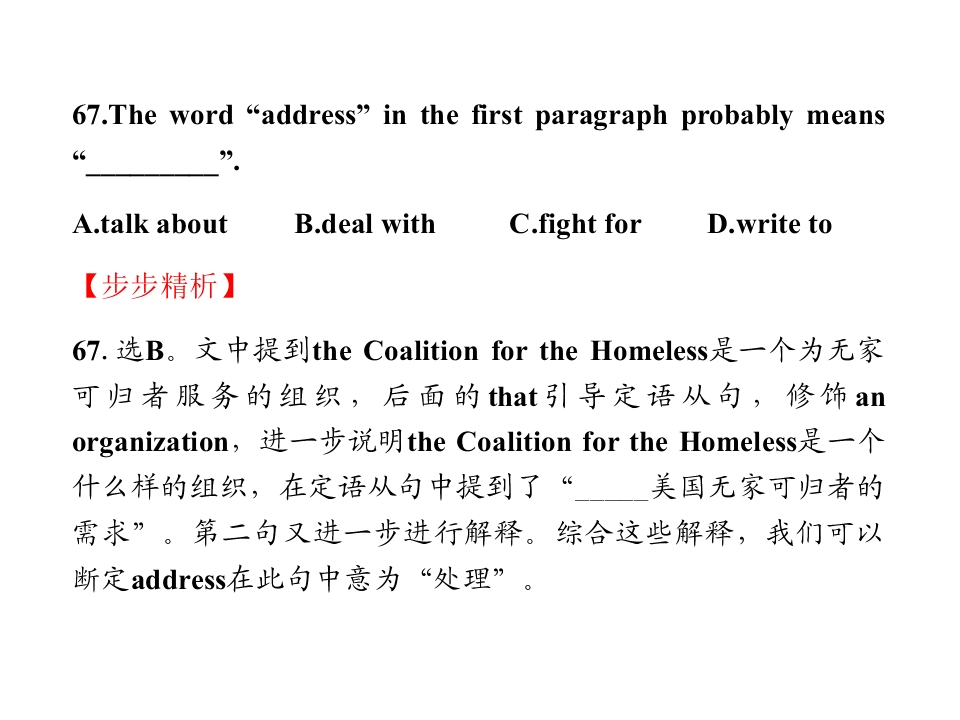 67.The word "address" in the first paragraph probably means "____".

A.talk about B.deal with C.fight for D.write to

【步步精析】

67.选B。文中提到the Coalition for the Homeless是一个为无家可归者服务的组织，后面的that引导定语从句，修饰an organization，进一步说明the Coalition for the Homeless是一个什么样的组织，在定语从句中提到了“____美国无家可归者的需求”。第二句又进一步进行解释。综合这些解释，我们可以断定address在此句中意为“处理”。